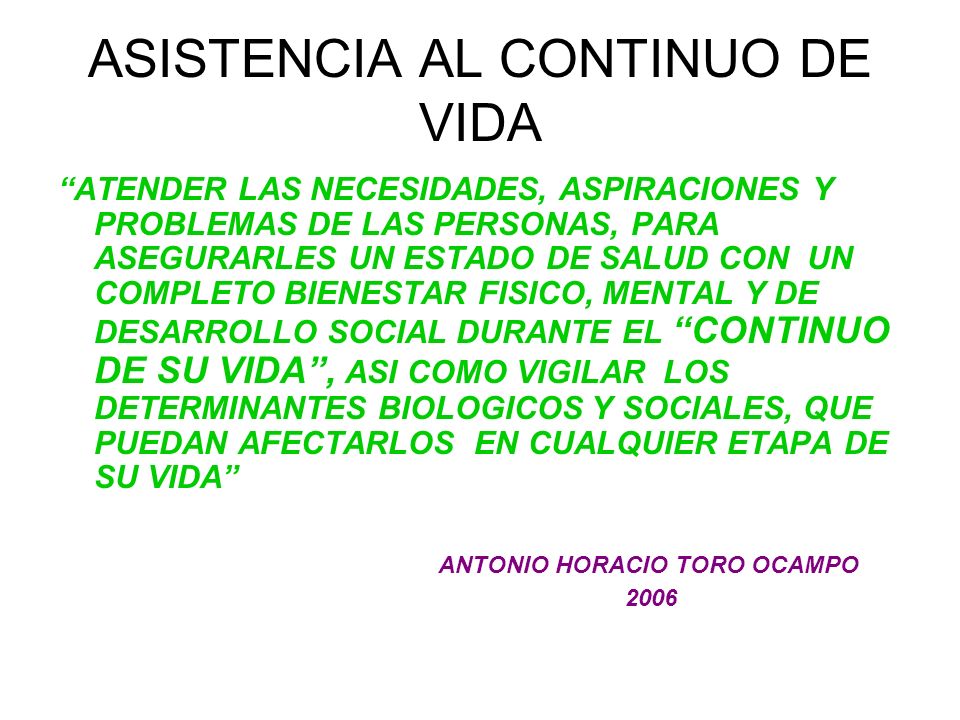 ASISTENCIA AL CONTINUO DE VIDA

“ATENDER LAS NECESIDADES, ASPIRACIONES Y PROBLEMAS DE LAS PERSONAS, PARA ASEGURARLES UN ESTADO DE SALUD CON UN COMPLETO BIENESTAR FISICO, MENTAL Y DE DESARROLLO SOCIAL DURANTE EL “CONTINUO DE SU VIDA”, ASI COMO VIGILAR LOS DETERMINANTES BIOLOGICOS Y SOCIALES, QUE PUEDAN AFECTARLOS EN CUALQUIER ETAPA DE SU VIDA”

ANTONIO HORACIO TORO OCAMPO
2006